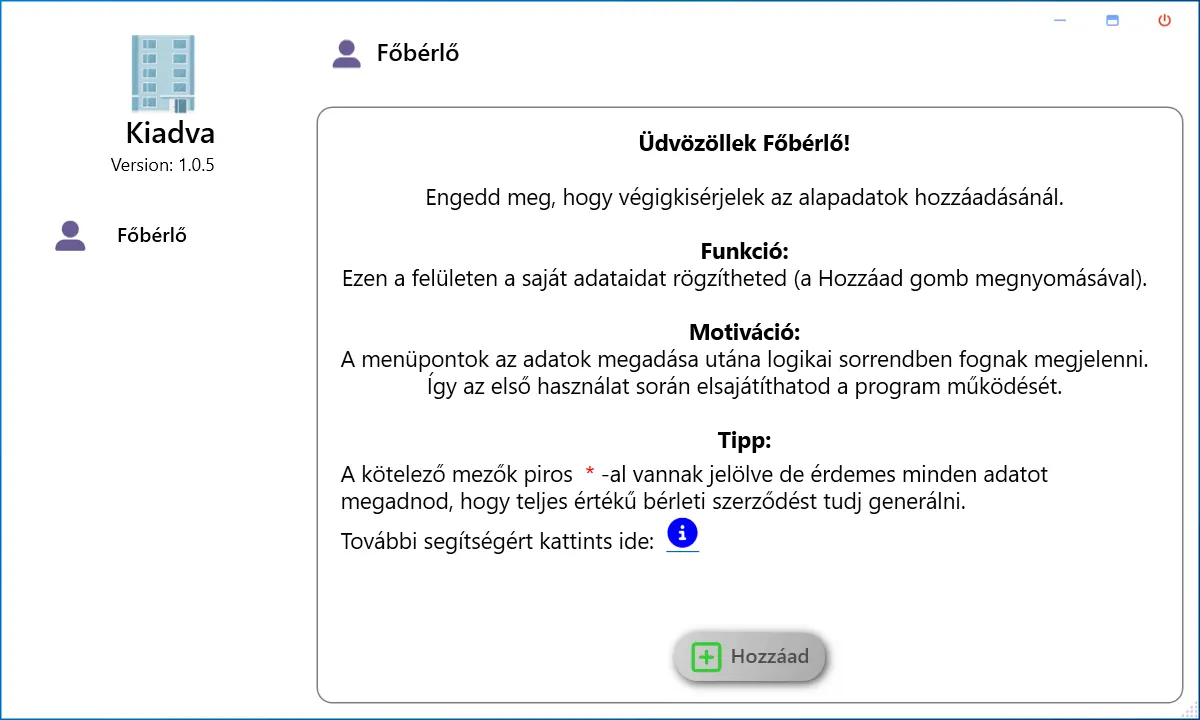 Kiadva
Version: 1.0.5

Főbérlő

Főbérlő

Üdvözöllek Főbérlő!

Engedd meg, hogy végigkisérjelek az alapadatok hozzáadásánál.

Funkció:
Ezen a felületen a saját adataidat rögzítheted (a Hozzáad gomb megnyomásával).

Motiváció:
A menüpontok az adatok megadása utána logikai sorrendben fognak megjelenni. Így az első használat során elsajátíthatod a program működését.

Tipp:
A kötelező mezők piros * -al vannak jelölve de érdemes minden adatot megadnod, hogy teljes értékű bérleti szerződést tudj generálni.

További segítségért kattints ide:

Hozzáad